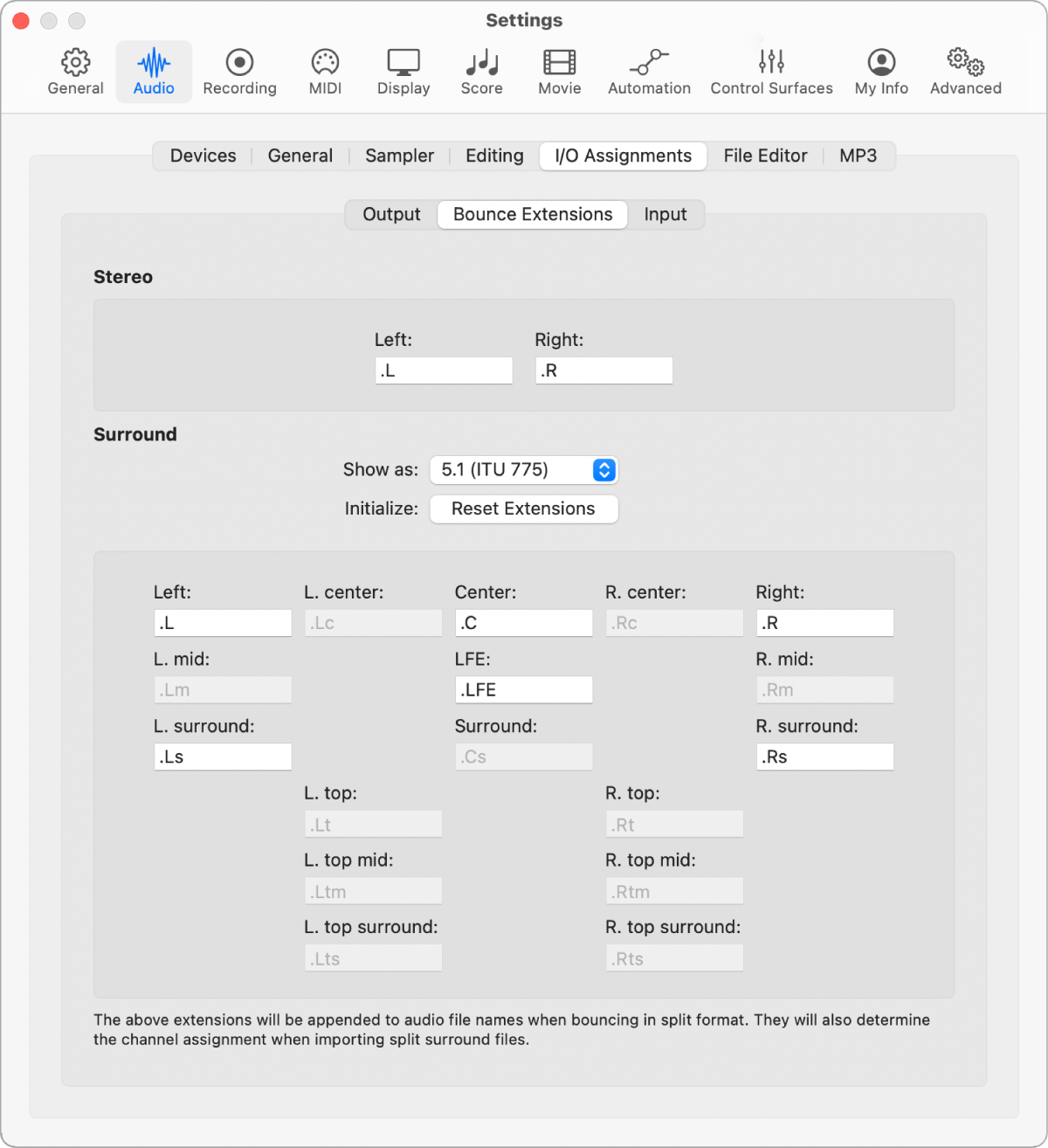 Settings

General Audio Recording MIDI Display Score Movie Automation Control Surfaces My Info Advanced

Devices General Sampler Editing I/O Assignments File Editor MP3

Output Bounce Extensions Input

Stereo

Left: .L
Right: .R

Surround

Show as: 5.1 (ITU 775)
Initialize: Reset Extensions

Left: .L
L. center: .Lc
Center: .C
R. center: .Rc
Right: .R
L. mid: .Lm
LFE: .LFE
R. mid: .Rm
L. surround: .Ls
Surround: .Cs
R. surround: .Rs
L. top: .Lt
R. top: .Rt
L. top mid: .Ltm
R. top mid: .Rtm
L. top surround: .Lts
R. top surround: .Rts

The above extensions will be appended to audio file names when bouncing in split format. They will also determine the channel assignment when importing split surround files.